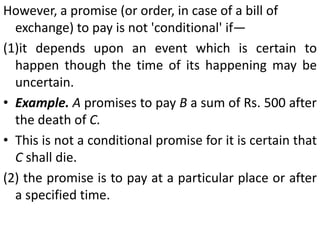 However, a promise (or order, in case of a bill of exchange) to pay is not 'conditional' if—

(1)it depends upon an event which is certain to happen though the time of its happening may be uncertain.

• Example. A promises to pay B a sum of Rs. 500 after the death of C.

• This is not a conditional promise for it is certain that C shall die.

(2) the promise is to pay at a particular place or after a specified time.